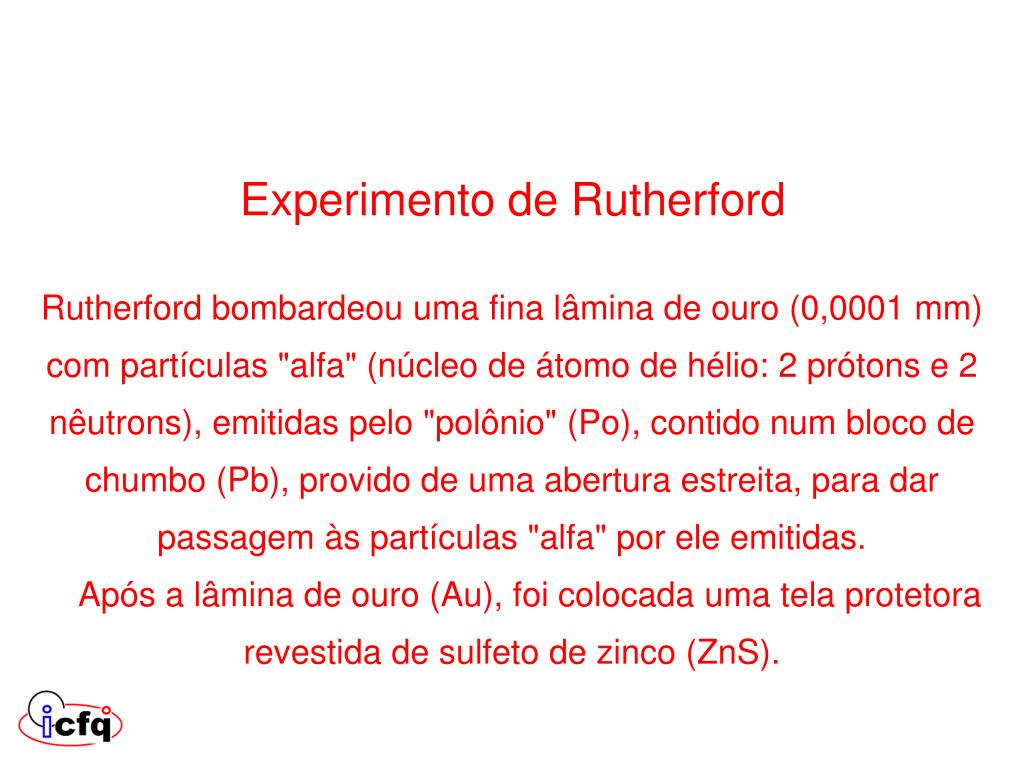 Experimento de Rutherford

Rutherford bombardeou uma fina lâmina de ouro (0,0001 mm) com partículas "alfa" (núcleo de átomo de hélio: 2 prótons e 2 nêutrons), emitidas pelo "polônio" (Po), contido num bloco de chumbo (Pb), provido de uma abertura estreita, para dar passagem às partículas "alfa" por ele emitidas.

Após a lâmina de ouro (Au), foi colocada uma tela protetora revestida de sulfeto de zinco (ZnS).

icfq